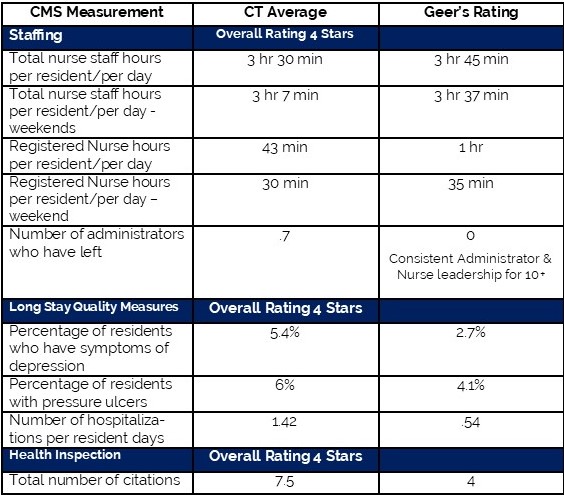 | CMS Measurement | CT Average | Geer's Rating |
|---|---|---|
| Staffing | Overall Rating 4 Stars | |
| Total nurse staff hours per resident/per day | 3 hr 30 min | 3 hr 45 min |
| Total nurse staff hours per resident/per day - weekends | 3 hr 7 min | 3 hr 37 min |
| Registered Nurse hours per resident/per day | 43 min | 1 hr |
| Registered Nurse hours per resident/per day – weekend | 30 min | 35 min |
| Number of administrators who have left | .7 | 0 Consistent Administrator & Nurse leadership for 10+ |
| Long Stay Quality Measures | Overall Rating 4 Stars | |
| Percentage of residents who have symptoms of depression | 5.4% | 2.7% |
| Percentage of residents with pressure ulcers | 6% | 4.1% |
| Number of hospitalizations per resident days | 1.42 | .54 |
| Health Inspection | Overall Rating 4 Stars | |
| Total number of citations | 7.5 | 4 |